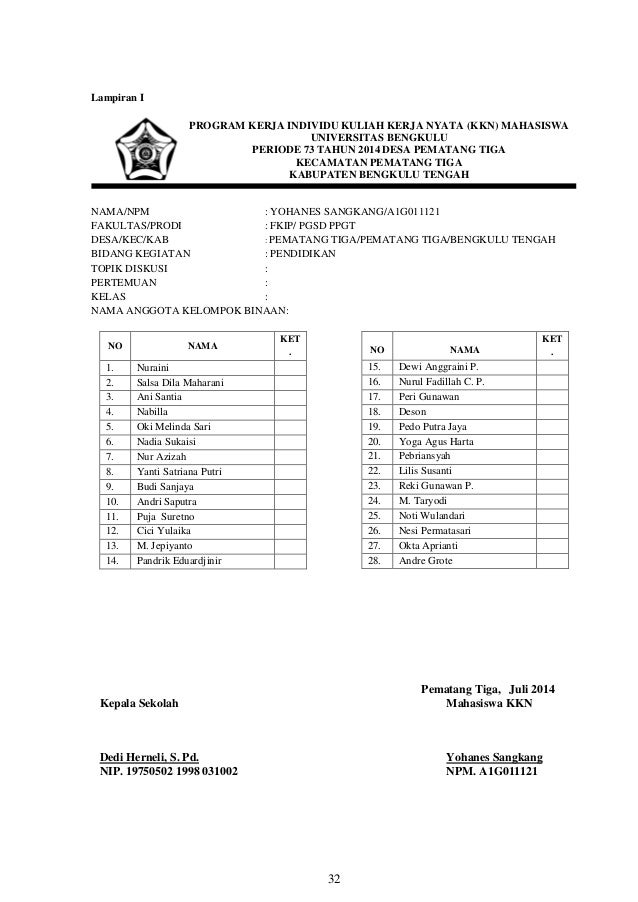 Lampiran I

PROGRAM KERJA INDIVIDU KULIAH KERJA NYATA (KKN) MAHASISWA
UNIVERSITAS BENGKULU
PERIODE 73 TAHUN 2014 DESA PEMATANG TIGA
KECAMATAN PEMATANG TIGA
KABUPATEN BENGKULU TENGAH

NAMA/NPM : YOHANES SANGKANG/A1G011121
FAKULTAS/PRODI : FKIP/ PGSD PPGT
DESA/KEC/KAB : PEMATANG TIGA/PEMATANG TIGA/BENGKULU TENGAH
BIDANG KEGIATAN : PENDIDIKAN
TOPIK DISKUSI :
PERTEMUAN :
KELAS :
NAMA ANGGOTA KELOMPOK BINAAN:

| NO | NAMA | KET. |
|---|---|---|
| 1. | Nuraini | |
| 2. | Salsa Dila Maharani | |
| 3. | Ani Santia | |
| 4. | Nabilla | |
| 5. | Oki Melinda Sari | |
| 6. | Nadia Sukaisi | |
| 7. | Nur Azizah | |
| 8. | Yanti Satriana Putri | |
| 9. | Budi Sanjaya | |
| 10. | Andri Saputra | |
| 11. | Puja Suretno | |
| 12. | Cici Yulaika | |
| 13. | M. Jepiyanto | |
| 14. | Pandrik Eduardjinir | |

| NO | NAMA | KET. |
|---|---|---|
| 15. | Dewi Anggraini P. | |
| 16. | Nurul Fadillah C. P. | |
| 17. | Peri Gunawan | |
| 18. | Deson | |
| 19. | Pedo Putra Jaya | |
| 20. | Yoga Agus Harta | |
| 21. | Pebriansyah | |
| 22. | Lilis Susanti | |
| 23. | Reki Gunawan P. | |
| 24. | M. Taryodi | |
| 25. | Noti Wulandari | |
| 26. | Nesi Permatasari | |
| 27. | Okta Aprianti | |
| 28. | Andre Grote | |

Pematang Tiga, Juli 2014
Kepala Sekolah
Mahasiswa KKN

Dedi Herneli, S. Pd.
NIP. 19750502 1998 031002

Yohanes Sangkang
NPM. A1G011121

32